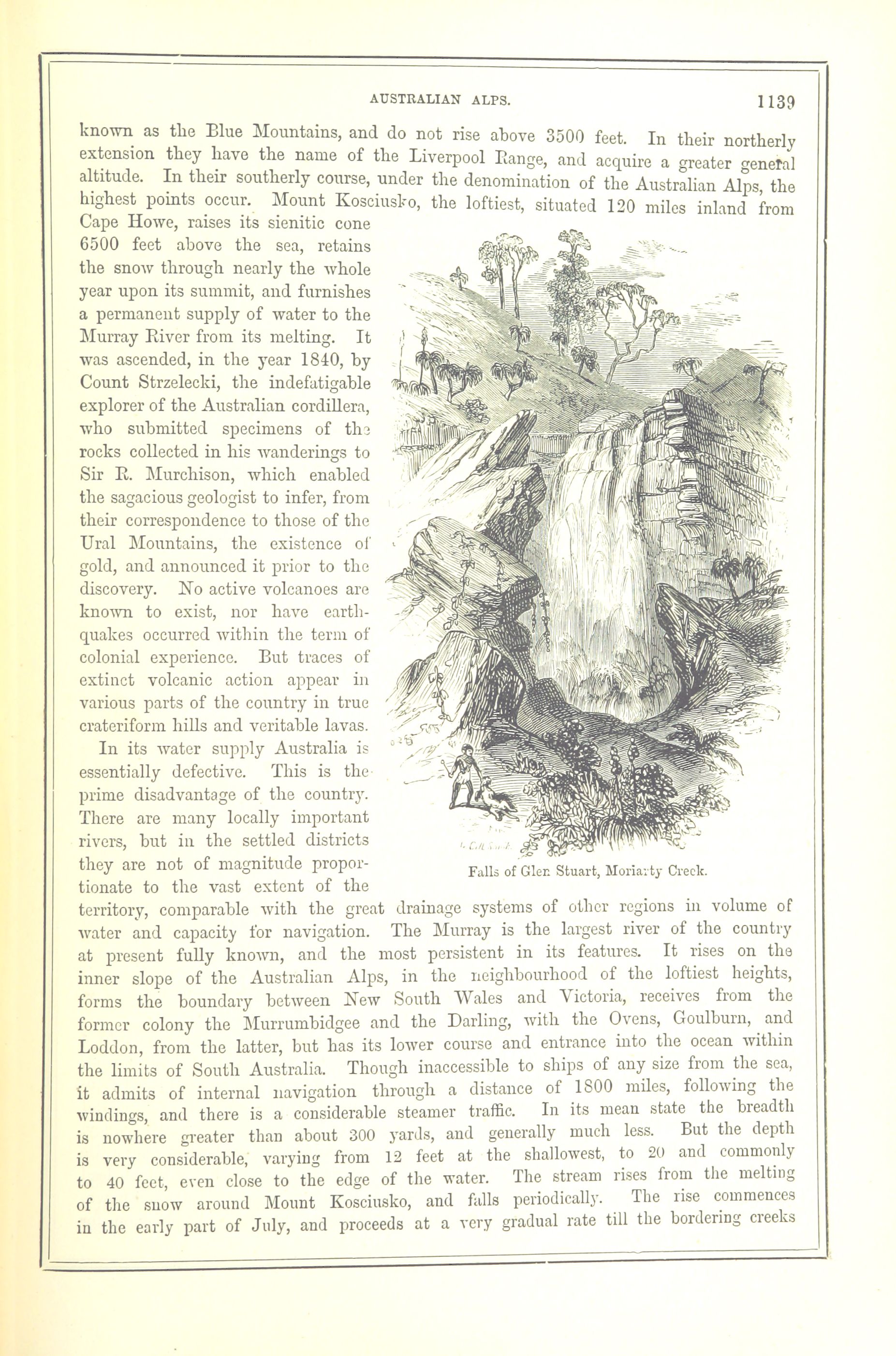 AUSTRALIAN ALPS. 1139

known as the Blue Mountains, and do not rise above 3500 feet. In their northerly extension they have the name of the Liverpool Range, and acquire a greater general altitude. In their southerly course, under the denomination of the Australian Alps, the highest points occur. Mount Kosciusko, the loftiest, situated 120 miles inland from Cape Howe, raises its sienitic cone 6500 feet above the sea, retains the snow through nearly the whole year upon its summit, and furnishes a permanent supply of water to the Murray River from its melting. It was ascended, in the year 1840, by Count Strzelecki, the indefatigable explorer of the Australian cordillera, who submitted specimens of the rocks collected in his wanderings to Sir R. Murchison, which enabled the sagacious geologist to infer, from their correspondence to those of the Ural Mountains, the existence of gold, and announced it prior to the discovery. No active volcanoes are known to exist, nor have earthquakes occurred within the term of colonial experience. But traces of extinct volcanic action appear in various parts of the country in true crateriform hills and veritable lavas.

In its water supply Australia is essentially defective. This is the prime disadvantage of the country. There are many locally important rivers, but in the settled districts they are not of magnitude proportionate to the vast extent of the territory, comparable with the great drainage systems of other regions in volume of water and capacity for navigation. The Murray is the largest river of the country at present fully known, and the most persistent in its features. It rises on the inner slope of the Australian Alps, in the neighbourhood of the loftiest heights, forms the boundary between New South Wales and Victoria, receives from the former colony the Murrumbidgee and the Darling, with the Ovens, Goulburn, and Loddon, from the latter, but has its lower course and entrance into the ocean within the limits of South Australia. Though inaccessible to ships of any size from the sea, it admits of internal navigation through a distance of 1800 miles, following the windings, and there is a considerable steamer traffic. In its mean state the breadth is nowhere greater than about 300 yards, and generally much less. But the depth is very considerable, varying from 12 feet at the shallowest, to 20 and commonly to 40 feet, even close to the edge of the water. The stream rises from the melting of the snow around Mount Kosciusko, and falls periodically. The rise commences in the early part of July, and proceeds at a very gradual rate till the bordering creeks

Falls of Glen Stuart, Moriarty Creek.